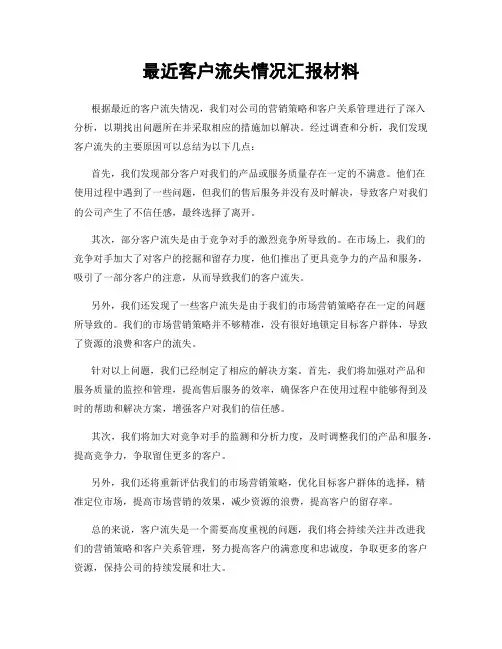 最近客户流失情况汇报材料

根据最近的客户流失情况，我们对公司的营销策略和客户关系管理进行了深入分析，以期找出问题所在并采取相应的措施加以解决。经过调查和分析，我们发现客户流失的主要原因可以总结为以下几点：

首先，我们发现部分客户对我们的产品或服务质量存在一定的不满意。他们在使用过程中遇到了一些问题，但我们的售后服务并没有及时解决，导致客户对我们的公司产生了不信任感，最终选择了离开。

其次，部分客户流失是由于竞争对手的激烈竞争所导致的。在市场上，我们的竞争对手加大了对客户的挖掘和留存力度，他们推出了更具竞争力的产品和服务，吸引了一部分客户的注意，从而导致我们的客户流失。

另外，我们还发现了一些客户流失是由于我们的市场营销策略存在一定的问题所导致的。我们的市场营销策略并不够精准，没有很好地锁定目标客户群体，导致了资源的浪费和客户的流失。

针对以上问题，我们已经制定了相应的解决方案。首先，我们将加强对产品和服务质量的监控和管理，提高售后服务的效率，确保客户在使用过程中能够得到及时的帮助和解决方案，增强客户对我们的信任感。

其次，我们将加大对竞争对手的监测和分析力度，及时调整我们的产品和服务，提高竞争力，争取留住更多的客户。

另外，我们还将重新评估我们的市场营销策略，优化目标客户群体的选择，精准定位市场，提高市场营销的效果，减少资源的浪费，提高客户的留存率。

总的来说，客户流失是一个需要高度重视的问题，我们将会持续关注并改进我们的营销策略和客户关系管理，努力提高客户的满意度和忠诚度，争取更多的客户资源，保持公司的持续发展和壮大。